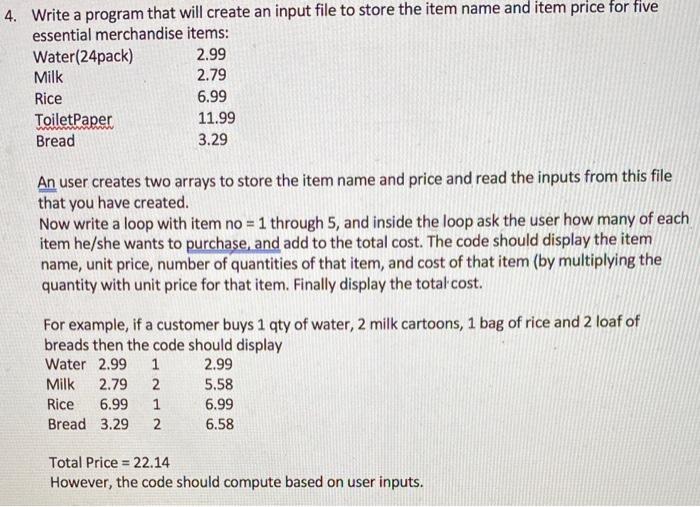 4. Write a program that will create an input file to store the item name and item price for five essential merchandise items:

Water(24pack) 2.99
Milk 2.79
Rice 6.99
ToiletPaper 11.99
Bread 3.29

An user creates two arrays to store the item name and price and read the inputs from this file that you have created.
Now write a loop with item no = 1 through 5, and inside the loop ask the user how many of each item he/she wants to purchase, and add to the total cost. The code should display the item name, unit price, number of quantities of that item, and cost of that item (by multiplying the quantity with unit price for that item. Finally display the total cost.

For example, if a customer buys 1 qty of water, 2 milk cartoons, 1 bag of rice and 2 loaf of breads then the code should display
Water 2.99 1 2.99
Milk 2.79 2 5.58
Rice 6.99 1 6.99
Bread 3.29 2 6.58

Total Price = 22.14
However, the code should compute based on user inputs.